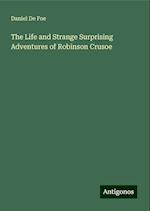 Daniel De Foe

The Life and Strange Surprising Adventures of Robinson Crusoe

Antigonos